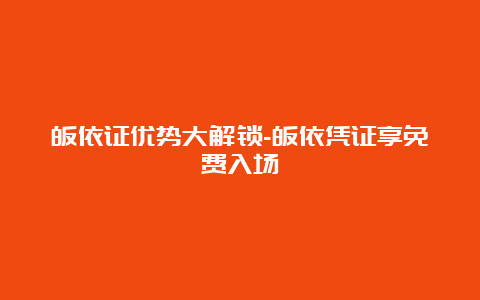 皈依证优势大解锁-皈依凭证享免费入场